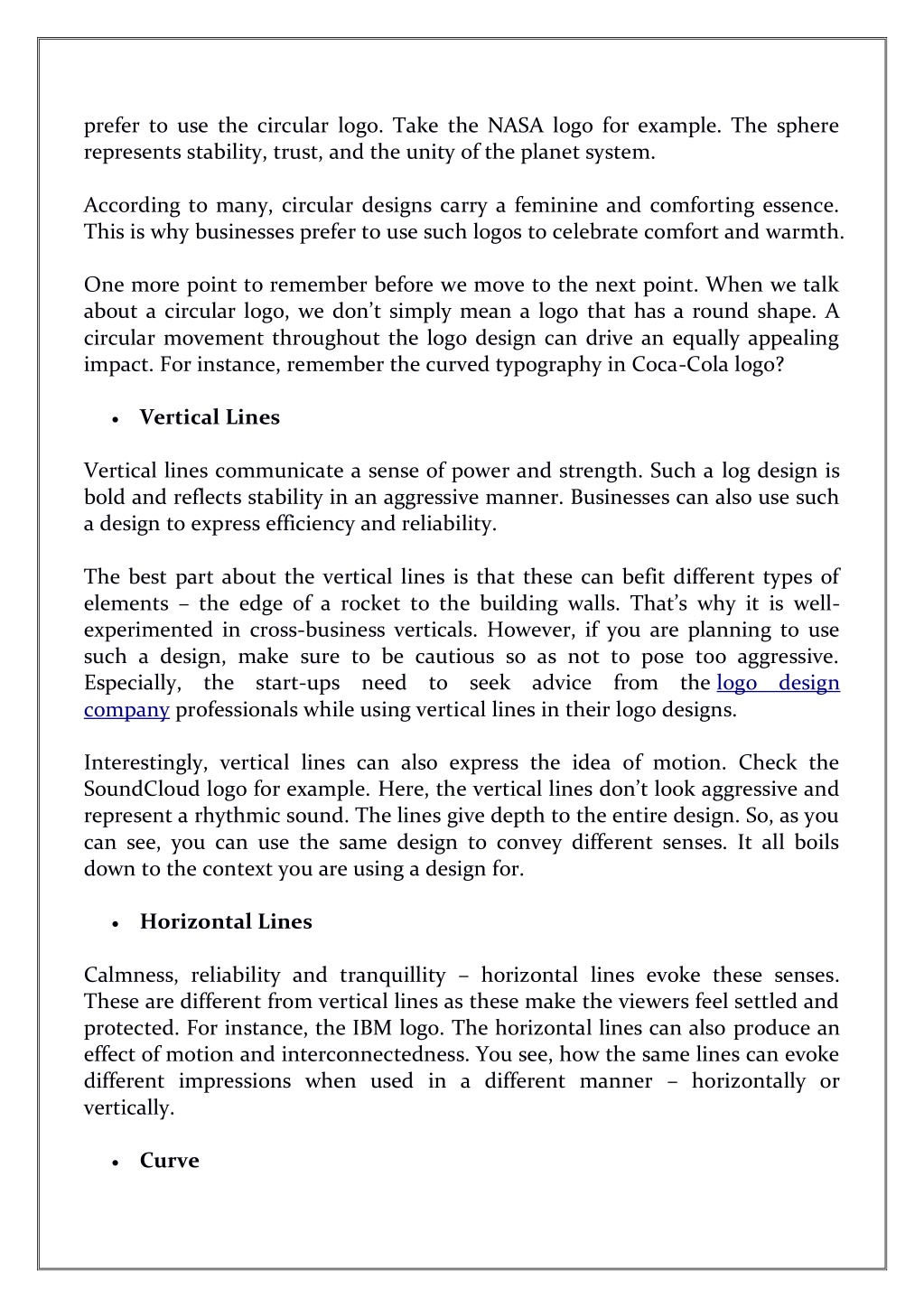 prefer to use the circular logo. Take the NASA logo for example. The sphere represents stability, trust, and the unity of the planet system.

According to many, circular designs carry a feminine and comforting essence. This is why businesses prefer to use such logos to celebrate comfort and warmth.

One more point to remember before we move to the next point. When we talk about a circular logo, we don't simply mean a logo that has a round shape. A circular movement throughout the logo design can drive an equally appealing impact. For instance, remember the curved typography in Coca-Cola logo?

• Vertical Lines

Vertical lines communicate a sense of power and strength. Such a log design is bold and reflects stability in an aggressive manner. Businesses can also use such a design to express efficiency and reliability.

The best part about the vertical lines is that these can befit different types of elements – the edge of a rocket to the building walls. That's why it is well-experimented in cross-business verticals. However, if you are planning to use such a design, make sure to be cautious so as not to pose too aggressive. Especially, the start-ups need to seek advice from the logo design company professionals while using vertical lines in their logo designs.

Interestingly, vertical lines can also express the idea of motion. Check the SoundCloud logo for example. Here, the vertical lines don't look aggressive and represent a rhythmic sound. The lines give depth to the entire design. So, as you can see, you can use the same design to convey different senses. It all boils down to the context you are using a design for.

• Horizontal Lines

Calmness, reliability and tranquillity – horizontal lines evoke these senses. These are different from vertical lines as these make the viewers feel settled and protected. For instance, the IBM logo. The horizontal lines can also produce an effect of motion and interconnectedness. You see, how the same lines can evoke different impressions when used in a different manner – horizontally or vertically.

• Curve